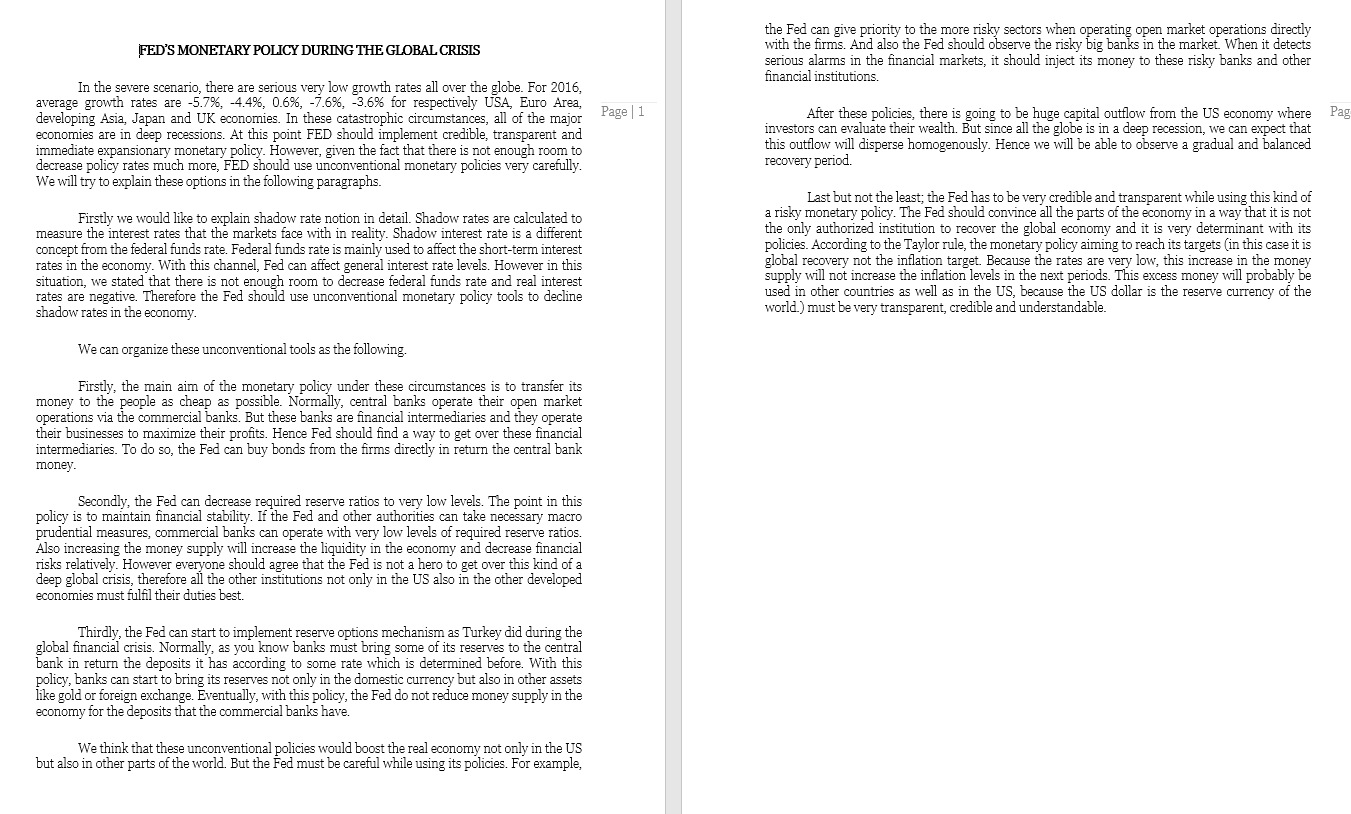 FED'S MONETARY POLICY DURING THE GLOBAL CRISIS

In the severe scenario, there are serious very low growth rates all over the globe. For 2016, average growth rates are -5.7%, -4.4%, 0.6%, -7.6%, -3.6% for respectively USA, Euro Area, developing Asia, Japan and UK economies. In these catastrophic circumstances, all of the major economies are in deep recessions. At this point FED should implement credible, transparent and immediate expansionary monetary policy. However, given the fact that there is not enough room to decrease policy rates much more, FED should use unconventional monetary policies very carefully. We will try to explain these options in the following paragraphs.

Page | 1

Firstly we would like to explain shadow rate notion in detail. Shadow rates are calculated to measure the interest rates that the markets face with in reality. Shadow interest rate is a different concept from the federal funds rate. Federal funds rate is mainly used to affect the short-term interest rates in the economy. With this channel, Fed can affect general interest rate levels. However in this situation, we stated that there is not enough room to decrease federal funds rate and real interest rates are negative. Therefore the Fed should use unconventional monetary policy tools to decline shadow rates in the economy.

We can organize these unconventional tools as the following.

Firstly, the main aim of the monetary policy under these circumstances is to transfer its money to the people as cheap as possible. Normally, central banks operate their open market operations via the commercial banks. But these banks are financial intermediaries and they operate their businesses to maximize their profits. Hence Fed should find a way to get over these financial intermediaries. To do so, the Fed can buy bonds from the firms directly in return the central bank money.

Secondly, the Fed can decrease required reserve ratios to very low levels. The point in this policy is to maintain financial stability. If the Fed and other authorities can take necessary macro prudential measures, commercial banks can operate with very low levels of required reserve ratios. Also increasing the money supply will increase the liquidity in the economy and decrease financial risks relatively. However everyone should agree that the Fed is not a hero to get over this kind of a deep global crisis, therefore all the other institutions not only in the US also in the other developed economies must fulfil their duties best.

Thirdly, the Fed can start to implement reserve options mechanism as Turkey did during the global financial crisis. Normally, as you know banks must bring some of its reserves to the central bank in return the deposits it has according to some rate which is determined before. With this policy, banks can start to bring its reserves not only in the domestic currency but also in other assets like gold or foreign exchange. Eventually, with this policy, the Fed do not reduce money supply in the economy for the deposits that the commercial banks have.

We think that these unconventional policies would boost the real economy not only in the US but also in other parts of the world. But the Fed must be careful while using its policies. For example, the Fed can give priority to the more risky sectors when operating open market operations directly with the firms. And also the Fed should observe the risky big banks in the market. When it detects serious alarms in the financial markets, it should inject its money to these risky banks and other financial institutions.

After these policies, there is going to be huge capital outflow from the US economy where investors can evaluate their wealth. But since all the globe is in a deep recession, we can expect that this outflow will disperse homogenously. Hence we will be able to observe a gradual and balanced recovery period.

Pag

Last but not the least; the Fed has to be very credible and transparent while using this kind of a risky monetary policy. The Fed should convince all the parts of the economy in a way that it is not the only authorized institution to recover the global economy and it is very determinant with its policies. According to the Taylor rule, the monetary policy aiming to reach its targets (in this case it is global recovery not the inflation target. Because the rates are very low, this increase in the money supply will not increase the inflation levels in the next periods. This excess money will probably be used in other countries as well as in the US, because the US dollar is the reserve currency of the world.) must be very transparent, credible and understandable.